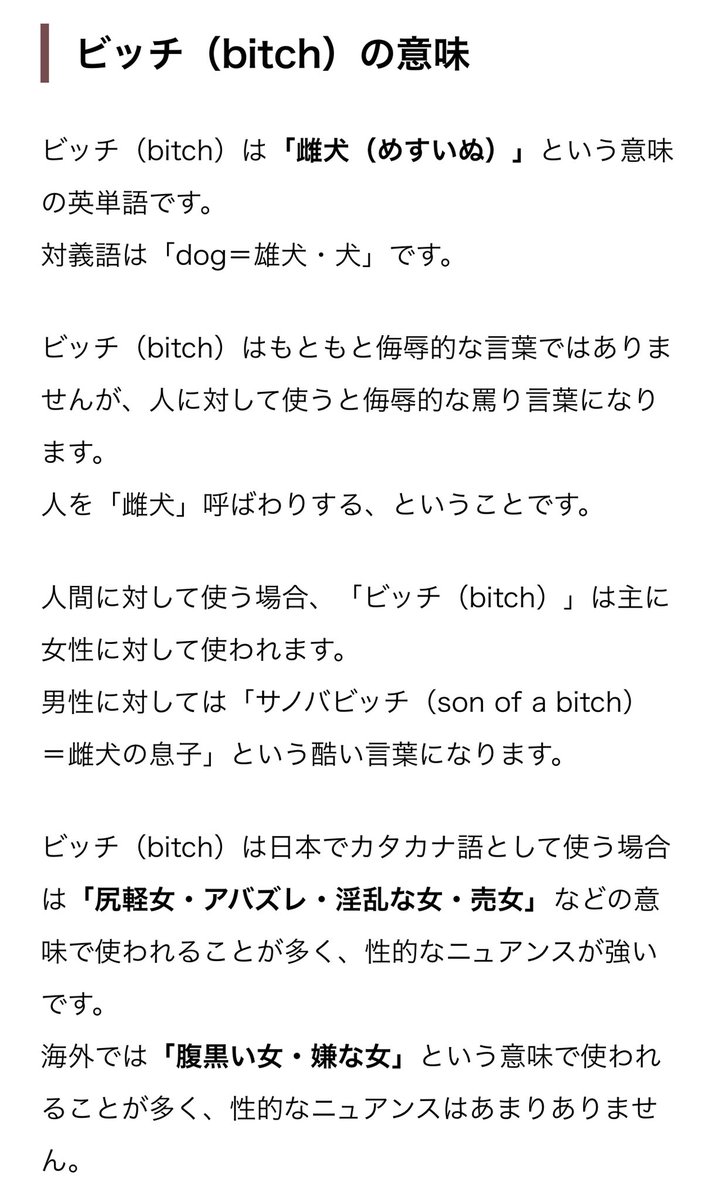 ビッチ（bitch）の意味

ビッチ（bitch）は「雌犬（めすいぬ）」という意味の英単語です。
対義語は「dog＝雄犬・犬」です。

ビッチ（bitch）はもともと侮辱的な言葉ではありませんが、人に対して使うと侮辱的な罵り言葉になります。
人を「雌犬」呼ばわりする、ということです。

人間に対して使う場合、「ビッチ（bitch）」は主に女性に対して使われます。
男性に対しては「サノバビッチ（son of a bitch）＝雌犬の息子」という酷い言葉になります。

ビッチ（bitch）は日本でカタカナ語として使う場合は「尻軽女・アバズレ・淫乱な女・売女」などの意味で使われることが多く、性的なニュアンスが強いです。
海外では「腹黒い女・嫌な女」という意味で使われることが多く、性的なニュアンスはあまりありません。